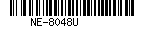 NE-8048U